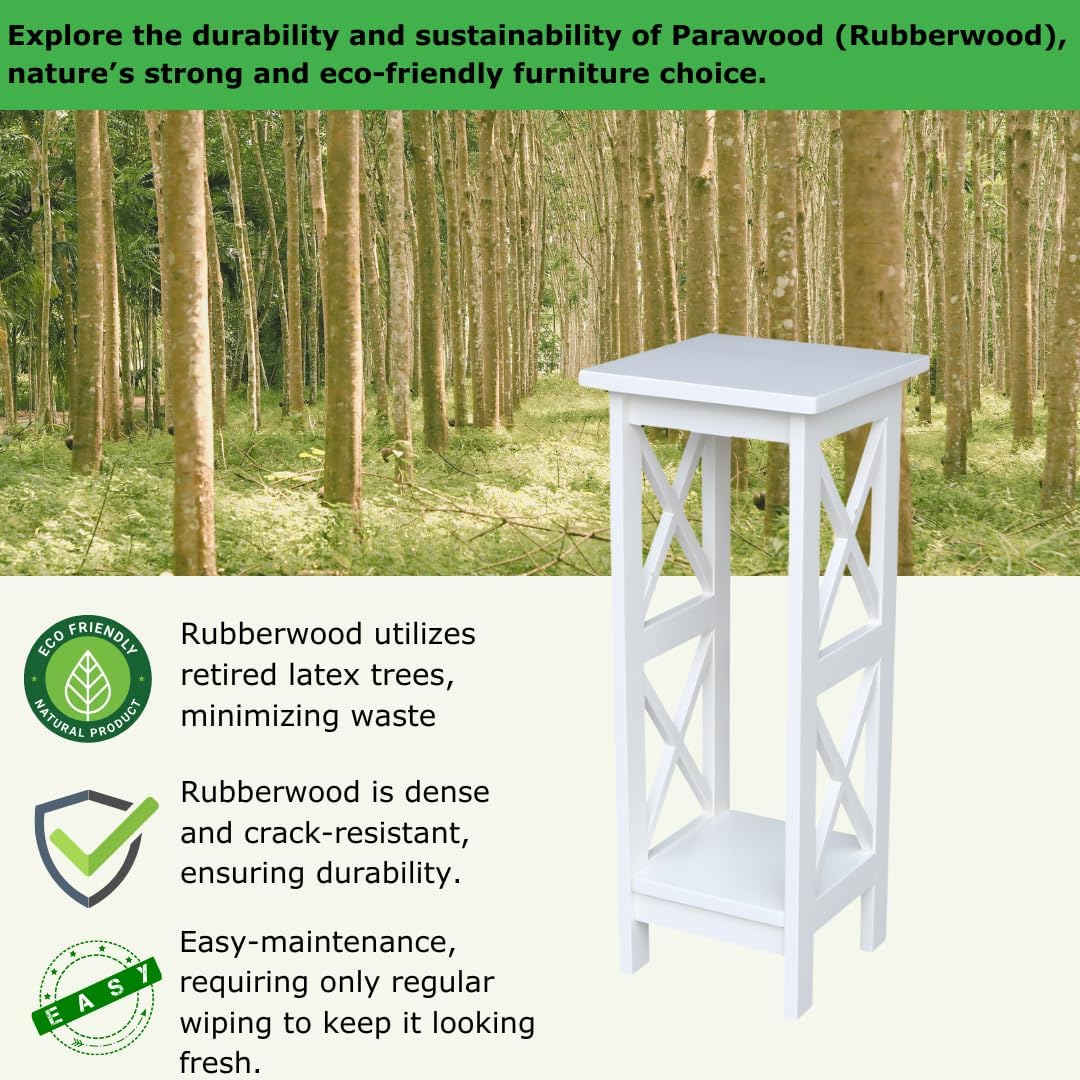 Explore the durability and sustainability of Parawood (Rubberwood), nature's strong and eco-friendly furniture choice.

ECO FRIENDLY
NATURAL PRODUCT

Rubberwood utilizes retired latex trees, minimizing waste

Rubberwood is dense and crack-resistant, ensuring durability.

EASY

Easy-maintenance, requiring only regular wiping to keep it looking fresh.